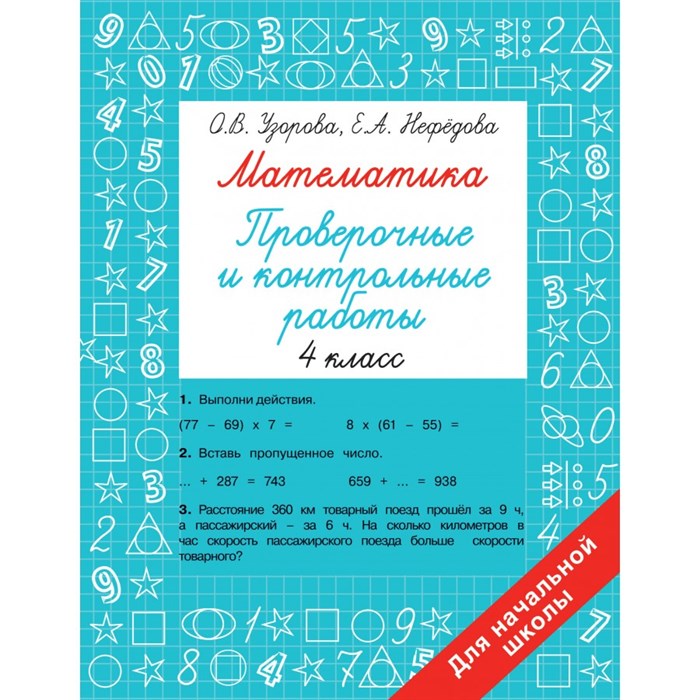 О.В. Узорова, Е.А. Нефёдова

Математика

Проверочные и контрольные работы

4 класс

1. Выполни действия.

(77 – 69) x 7 =          8 x (61 – 55) =

2. Вставь пропущенное число.

... + 287 = 743          659 + ... = 938

3. Расстояние 360 км товарный поезд прошёл за 9 ч, а пассажирский – за 6 ч. На сколько километров в час скорость пассажирского поезда больше скорости товарного?

Для начальной школы